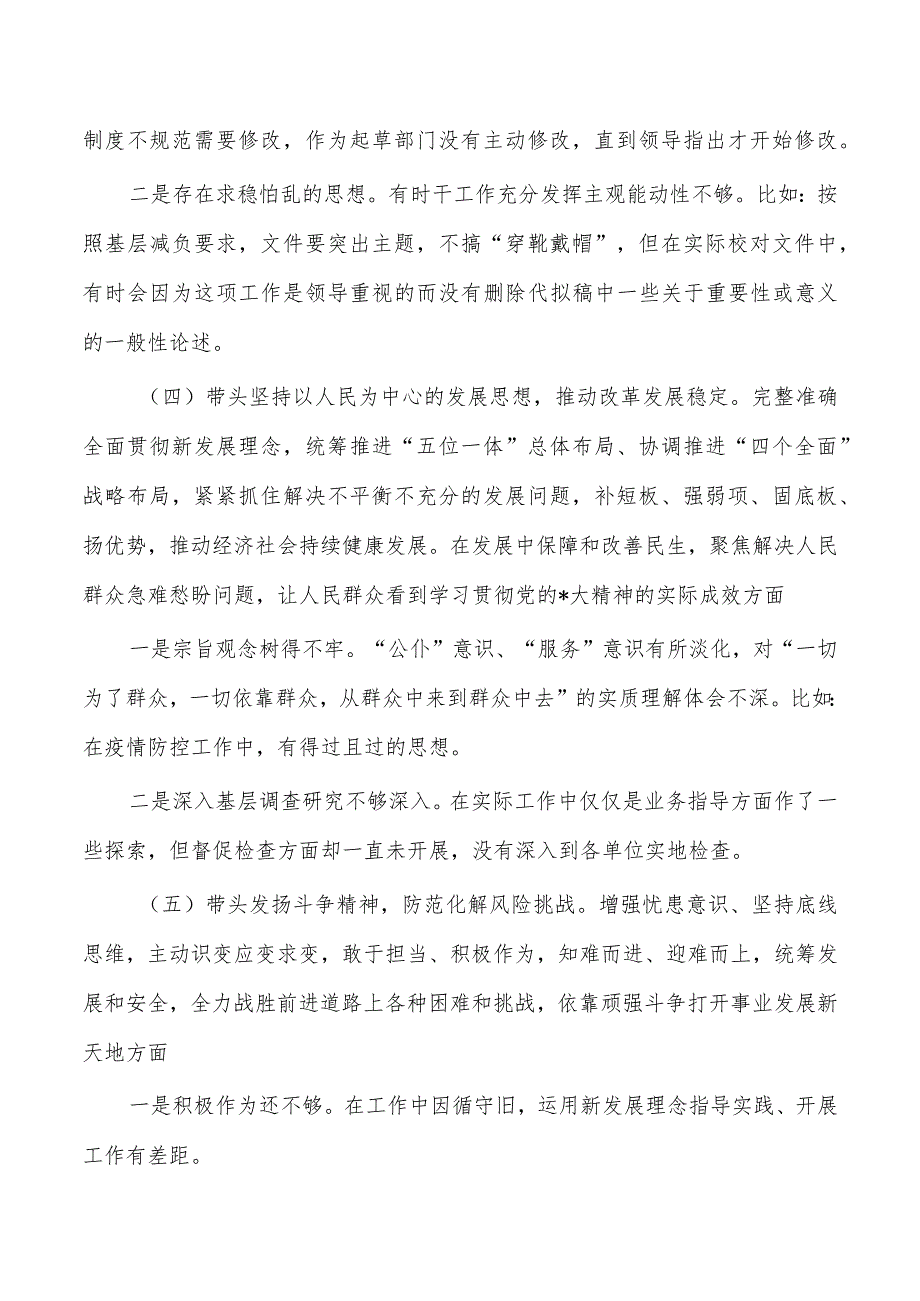 制度不规范需要修改，作为起草部门没有主动修改，直到领导指出才开始修改。

二是存在求稳怕乱的思想。有时干工作充分发挥主观能动性不够。比如：按照基层减负要求，文件要突出主题，不搞“穿靴戴帽”，但在实际校对文件中，有时会因为这项工作是领导重视的而没有删除代拟稿中一些关于重要性或意义的一般性论述。

（四）带头坚持以人民为中心的发展思想，推动改革发展稳定。完整准确全面贯彻新发展理念，统筹推进“五位一体”总体布局、协调推进“四个全面”战略布局，紧紧抓住解决不平衡不充分的发展问题，补短板、强弱项、固底板、扬优势，推动经济社会持续健康发展。在发展中保障和改善民生，聚焦解决人民群众急难愁盼问题，让人民群众看到学习贯彻党的*大精神的实际成效方面

一是宗旨观念树得不牢。“公仆”意识、“服务”意识有所淡化，对“一切为了群众，一切依靠群众，从群众中来到群众中去”的实质理解体会不深。比如：在疫情防控工作中，有得过且过的思想。

二是深入基层调查研究不够深入。在实际工作中仅仅是业务指导方面作了一些探索，但督促检查方面却一直未开展，没有深入到各单位实地检查。

（五）带头发扬斗争精神，防范化解风险挑战。增强忧患意识、坚持底线思维，主动识变应变求变，敢于担当、积极作为，知难而进、迎难而上，统筹发展和安全，全力战胜前进道路上各种困难和挑战，依靠顽强斗争打开事业发展新天地方面

一是积极作为还不够。在工作中因循守旧，运用新发展理念指导实践、开展工作有差距。